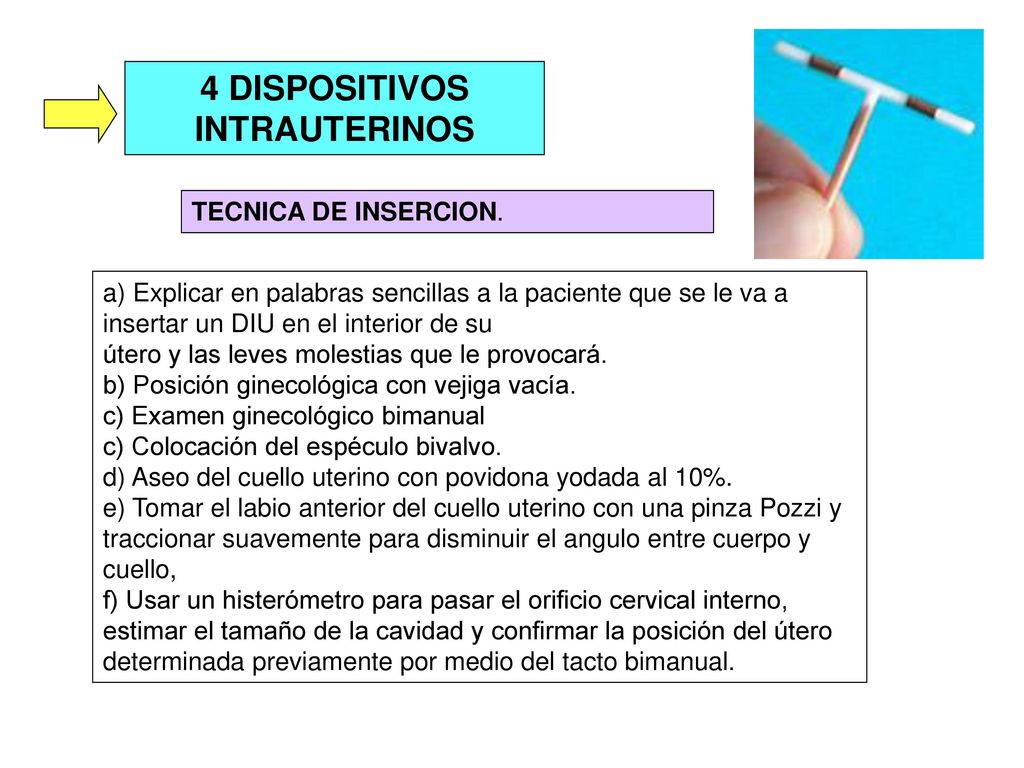 4 DISPOSITIVOS INTRAUTERINOS

TECNICA DE INSERCION.

a) Explicar en palabras sencillas a la paciente que se le va a insertar un DIU en el interior de su
útero y las leves molestias que le provocará.
b) Posición ginecológica con vejiga vacía.
c) Examen ginecológico bimanual
c) Colocación del espéculo bivalvo.
d) Aseo del cuello uterino con povidona yodada al 10%.
e) Tomar el labio anterior del cuello uterino con una pinza Pozzi y traccionar suavemente para disminuir el angulo entre cuerpo y cuello,
f) Usar un histerómetro para pasar el orificio cervical interno, estimar el tamaño de la cavidad y confirmar la posición del útero determinada previamente por medio del tacto bimanual.